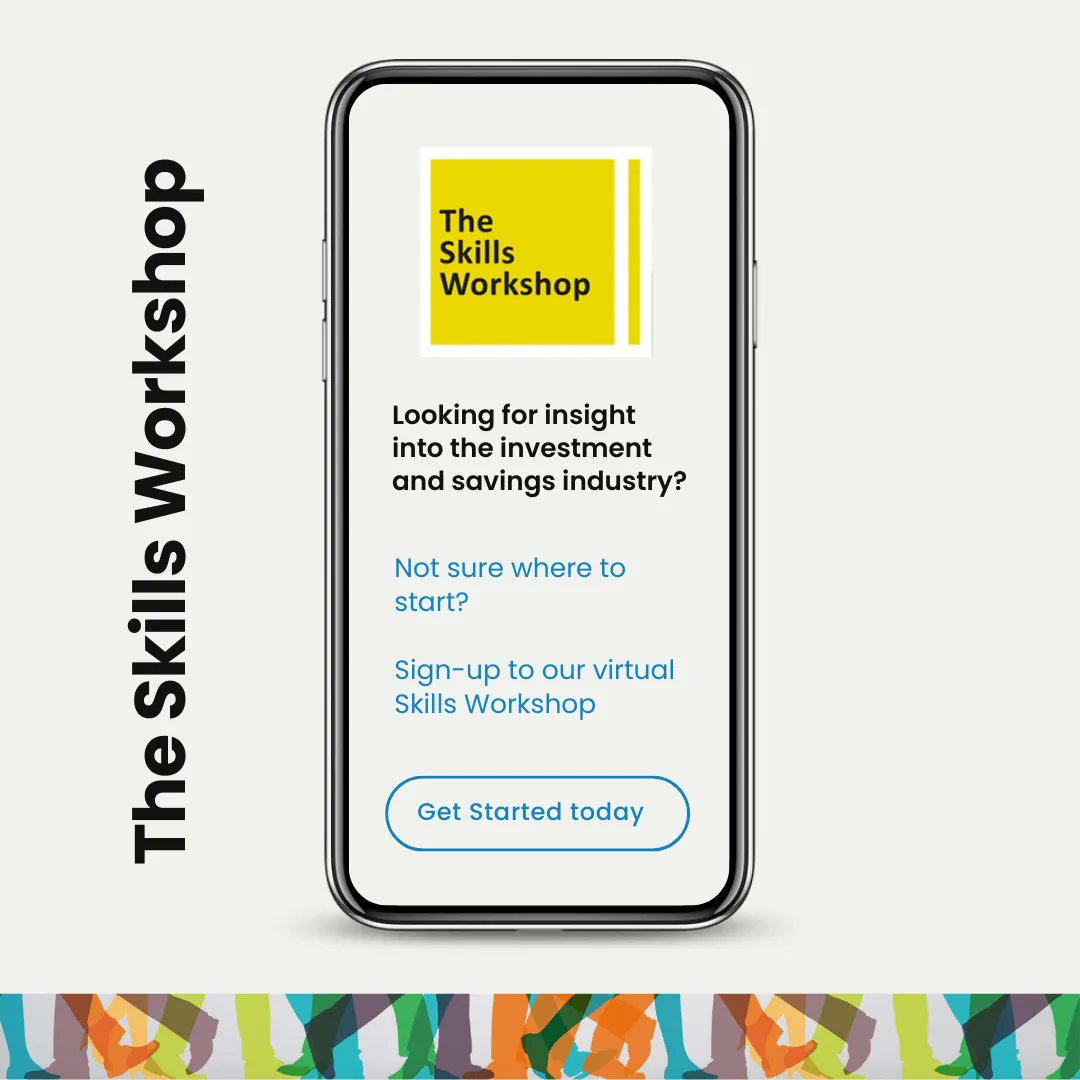 The Skills Workshop

The Skills Workshop

Looking for insight into the investment and savings industry?

Not sure where to start?

Sign-up to our virtual Skills Workshop

Get Started today